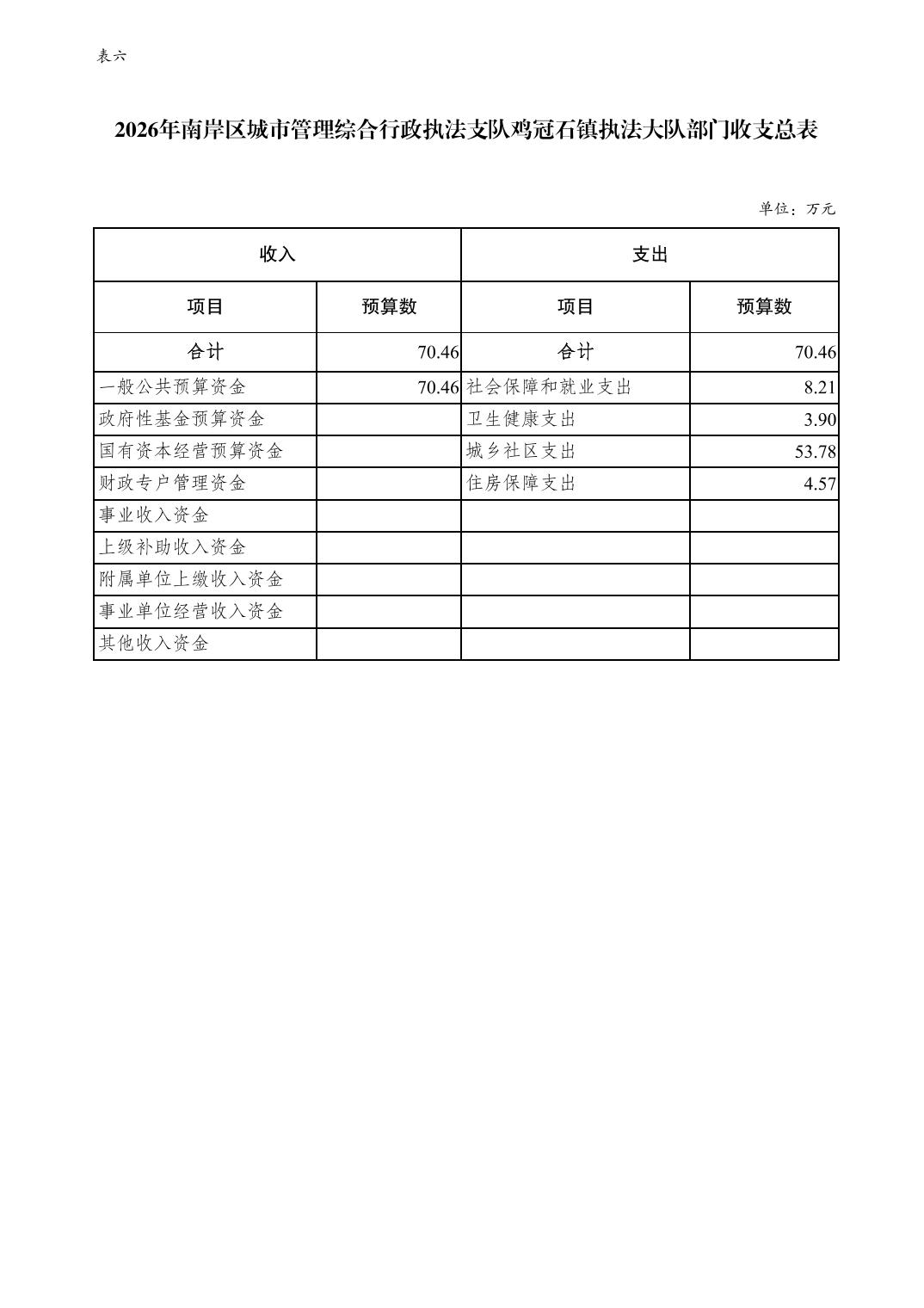 表六

2026年南岸区城市管理综合行政执法支队鸡冠石镇执法大队部门收支总表

单位：万元

| 收入 | | 支出 | |
|---|---|---|---|
| 项目 | 预算数 | 项目 | 预算数 |
| 合计 | 70.46 | 合计 | 70.46 |
| 一般公共预算资金 | 70.46 | 社会保障和就业支出 | 8.21 |
| 政府性基金预算资金 | | 卫生健康支出 | 3.90 |
| 国有资本经营预算资金 | | 城乡社区支出 | 53.78 |
| 财政专户管理资金 | | 住房保障支出 | 4.57 |
| 事业收入资金 | | | |
| 上级补助收入资金 | | | |
| 附属单位上缴收入资金 | | | |
| 事业单位经营收入资金 | | | |
| 其他收入资金 | | | |